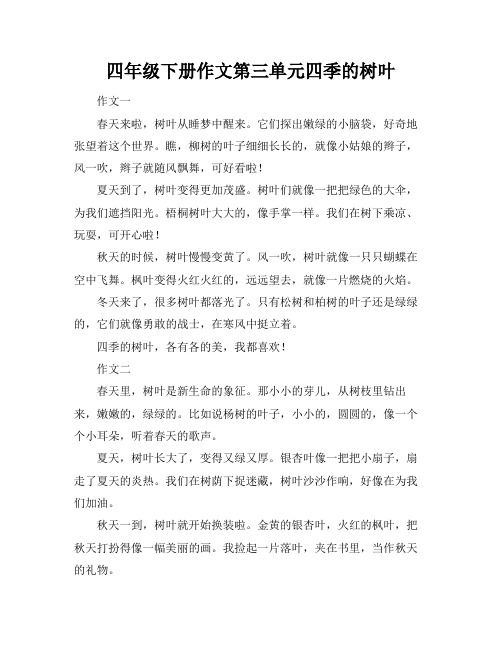 四年级下册作文第三单元四季的树叶

作文一

春天来啦，树叶从睡梦中醒来。它们探出嫩绿的小脑袋，好奇地张望着这个世界。瞧，柳树的叶子细细长长的，就像小姑娘的辫子，风一吹，辫子就随风飘舞，可好看啦！

夏天到了，树叶变得更加茂盛。树叶们就像一把把绿色的大伞，为我们遮挡阳光。梧桐树叶大大的，像手掌一样。我们在树下乘凉、玩耍，可开心啦！

秋天的时候，树叶慢慢变黄了。风一吹，树叶就像一只只蝴蝶在空中飞舞。枫叶变得火红火红的，远远望去，就像一片燃烧的火焰。

冬天来了，很多树叶都落光了。只有松树和柏树的叶子还是绿绿的，它们就像勇敢的战士，在寒风中挺立着。

四季的树叶，各有各的美，我都喜欢！

作文二

春天里，树叶是新生命的象征。那小小的芽儿，从树枝里钻出来，嫩嫩的，绿绿的。比如说杨树的叶子，小小的，圆圆的，像一个个小耳朵，听着春天的歌声。

夏天，树叶长大了，变得又绿又厚。银杏叶像一把把小扇子，扇走了夏天的炎热。我们在树荫下捉迷藏，树叶沙沙作响，好像在为我们加油。

秋天一到，树叶就开始换装啦。金黄的银杏叶，火红的枫叶，把秋天打扮得像一幅美丽的画。我捡起一片落叶，夹在书里，当作秋天的礼物。